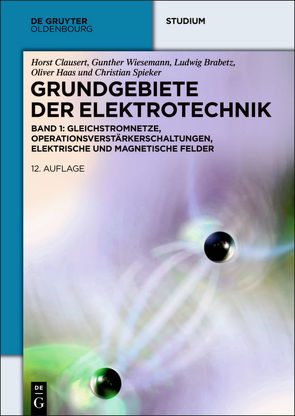 DE GRUYTER
OLDENBOURG

STUDIUM

Horst Clausert, Gunther Wiesemann, Ludwig Brabetz, Oliver Haas und Christian Spieker

GRUNDGEBIETE DER ELEKTROTECHNIK

BAND 1: GLEICHSTROMNETZE, OPERATIONSVERSTÄRKERSCHALTUNGEN, ELEKTRISCHE UND MAGNETISCHE FELDER

12. AUFLAGE

DE G